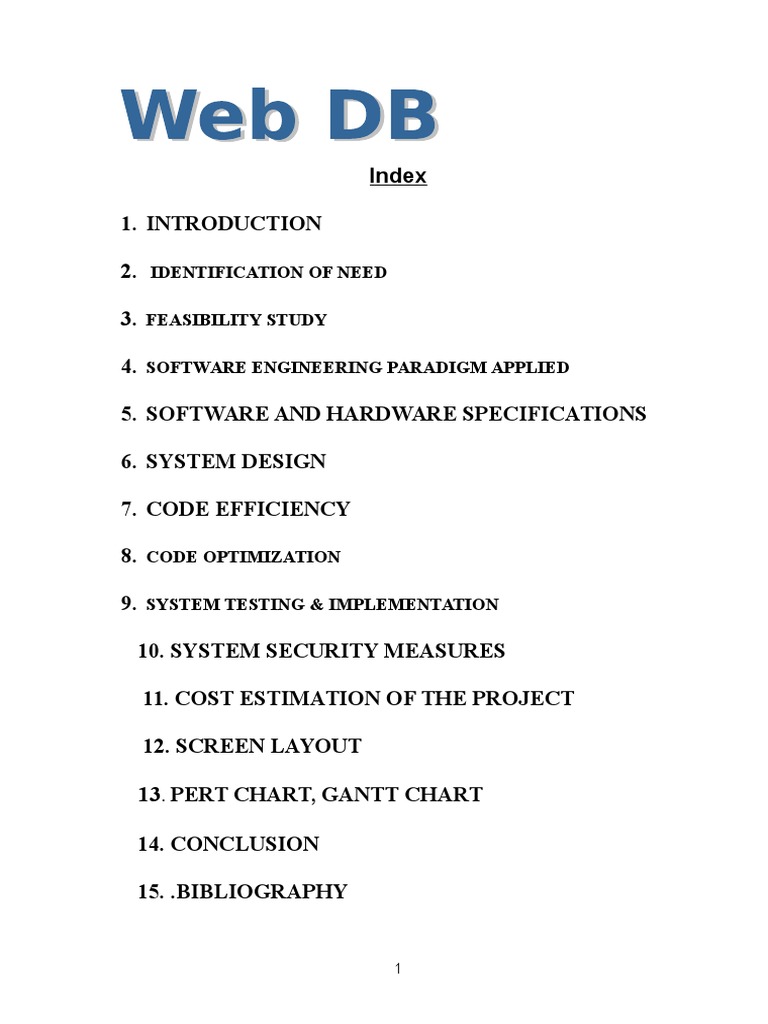 Web DB

Index

1. INTRODUCTION

2. IDENTIFICATION OF NEED

3. FEASIBILITY STUDY

4. SOFTWARE ENGINEERING PARADIGM APPLIED

5. SOFTWARE AND HARDWARE SPECIFICATIONS

6. SYSTEM DESIGN

7. CODE EFFICIENCY

8. CODE OPTIMIZATION

9. SYSTEM TESTING & IMPLEMENTATION

10. SYSTEM SECURITY MEASURES

11. COST ESTIMATION OF THE PROJECT

12. SCREEN LAYOUT

13. PERT CHART, GANTT CHART

14. CONCLUSION

15. .BIBLIOGRAPHY

1